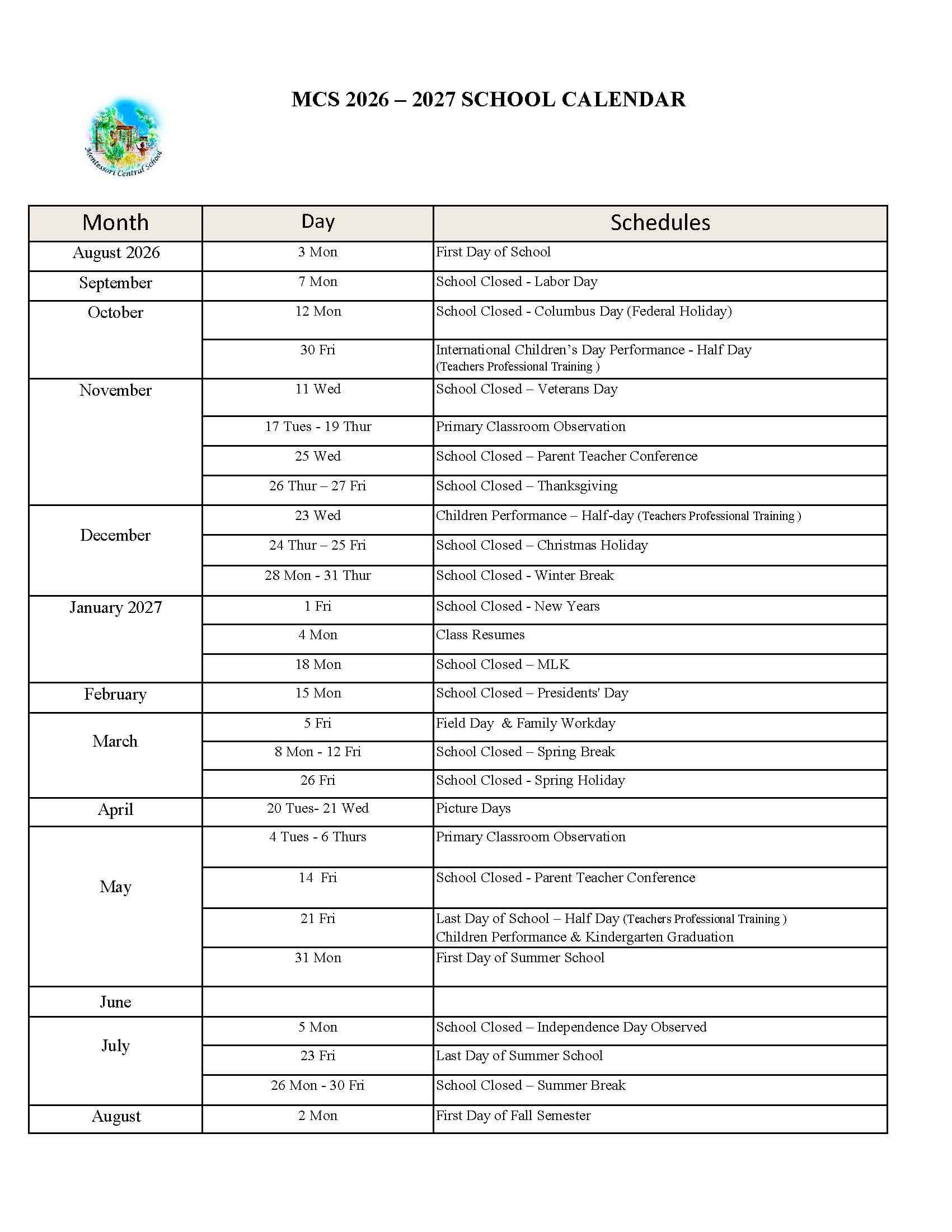 MCS 2026 – 2027 SCHOOL CALENDAR

Montessori Central School

| Month | Day | Schedules |
|---|---|---|
| August 2026 | 3 Mon | First Day of School |
| September | 7 Mon | School Closed - Labor Day |
| October | 12 Mon | School Closed - Columbus Day (Federal Holiday) |
| | 30 Fri | International Children's Day Performance - Half Day (Teachers Professional Training ) |
| November | 11 Wed | School Closed – Veterans Day |
| | 17 Tues - 19 Thur | Primary Classroom Observation |
| | 25 Wed | School Closed – Parent Teacher Conference |
| | 26 Thur – 27 Fri | School Closed – Thanksgiving |
| December | 23 Wed | Children Performance – Half-day (Teachers Professional Training ) |
| | 24 Thur – 25 Fri | School Closed – Christmas Holiday |
| | 28 Mon - 31 Thur | School Closed - Winter Break |
| January 2027 | 1 Fri | School Closed - New Years |
| | 4 Mon | Class Resumes |
| | 18 Mon | School Closed – MLK |
| February | 15 Mon | School Closed – Presidents' Day |
| March | 5 Fri | Field Day & Family Workday |
| | 8 Mon - 12 Fri | School Closed – Spring Break |
| | 26 Fri | School Closed - Spring Holiday |
| April | 20 Tues- 21 Wed | Picture Days |
| May | 4 Tues - 6 Thurs | Primary Classroom Observation |
| | 14 Fri | School Closed - Parent Teacher Conference |
| | 21 Fri | Last Day of School – Half Day (Teachers Professional Training ) Children Performance & Kindergarten Graduation |
| | 31 Mon | First Day of Summer School |
| June | | |
| July | 5 Mon | School Closed – Independence Day Observed |
| | 23 Fri | Last Day of Summer School |
| | 26 Mon - 30 Fri | School Closed – Summer Break |
| August | 2 Mon | First Day of Fall Semester |